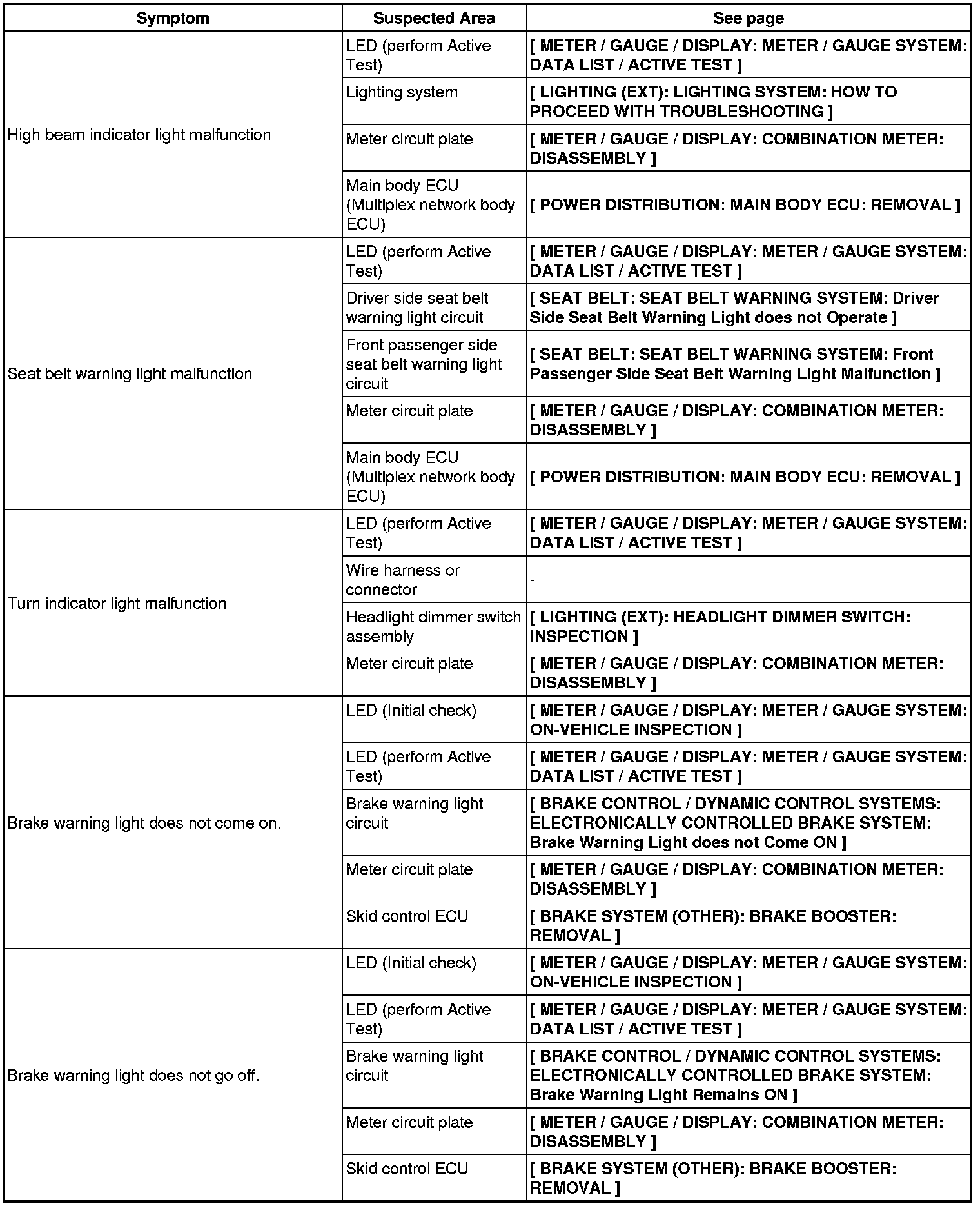 | Symptom | Suspected Area | See page |
|---|---|---|
| High beam indicator light malfunction | LED (perform Active Test) | [ METER / GAUGE / DISPLAY: METER / GAUGE SYSTEM: DATA LIST / ACTIVE TEST ] |
| | Lighting system | [ LIGHTING (EXT): LIGHTING SYSTEM: HOW TO PROCEED WITH TROUBLESHOOTING ] |
| | Meter circuit plate | [ METER / GAUGE / DISPLAY: COMBINATION METER: DISASSEMBLY ] |
| | Main body ECU (Multiplex network body ECU) | [ POWER DISTRIBUTION: MAIN BODY ECU: REMOVAL ] |
| Seat belt warning light malfunction | LED (perform Active Test) | [ METER / GAUGE / DISPLAY: METER / GAUGE SYSTEM: DATA LIST / ACTIVE TEST ] |
| | Driver side seat belt warning light circuit | [ SEAT BELT: SEAT BELT WARNING SYSTEM: Driver Side Seat Belt Warning Light does not Operate ] |
| | Front passenger side seat belt warning light circuit | [ SEAT BELT: SEAT BELT WARNING SYSTEM: Front Passenger Side Seat Belt Warning Light Malfunction ] |
| | Meter circuit plate | [ METER / GAUGE / DISPLAY: COMBINATION METER: DISASSEMBLY ] |
| | Main body ECU (Multiplex network body ECU) | [ POWER DISTRIBUTION: MAIN BODY ECU: REMOVAL ] |
| Turn indicator light malfunction | LED (perform Active Test) | [ METER / GAUGE / DISPLAY: METER / GAUGE SYSTEM: DATA LIST / ACTIVE TEST ] |
| | Wire harness or connector | - |
| | Headlight dimmer switch assembly | [ LIGHTING (EXT): HEADLIGHT DIMMER SWITCH: INSPECTION ] |
| | Meter circuit plate | [ METER / GAUGE / DISPLAY: COMBINATION METER: DISASSEMBLY ] |
| Brake warning light does not come on. | LED (Initial check) | [ METER / GAUGE / DISPLAY: METER / GAUGE SYSTEM: ON-VEHICLE INSPECTION ] |
| | LED (perform Active Test) | [ METER / GAUGE / DISPLAY: METER / GAUGE SYSTEM: DATA LIST / ACTIVE TEST ] |
| | Brake warning light circuit | [ BRAKE CONTROL / DYNAMIC CONTROL SYSTEMS: ELECTRONICALLY CONTROLLED BRAKE SYSTEM: Brake Warning Light does not Come ON ] |
| | Meter circuit plate | [ METER / GAUGE / DISPLAY: COMBINATION METER: DISASSEMBLY ] |
| | Skid control ECU | [ BRAKE SYSTEM (OTHER): BRAKE BOOSTER: REMOVAL ] |
| Brake warning light does not go off. | LED (Initial check) | [ METER / GAUGE / DISPLAY: METER / GAUGE SYSTEM: ON-VEHICLE INSPECTION ] |
| | LED (perform Active Test) | [ METER / GAUGE / DISPLAY: METER / GAUGE SYSTEM: DATA LIST / ACTIVE TEST ] |
| | Brake warning light circuit | [ BRAKE CONTROL / DYNAMIC CONTROL SYSTEMS: ELECTRONICALLY CONTROLLED BRAKE SYSTEM: Brake Warning Light Remains ON ] |
| | Meter circuit plate | [ METER / GAUGE / DISPLAY: COMBINATION METER: DISASSEMBLY ] |
| | Skid control ECU | [ BRAKE SYSTEM (OTHER): BRAKE BOOSTER: REMOVAL ] |